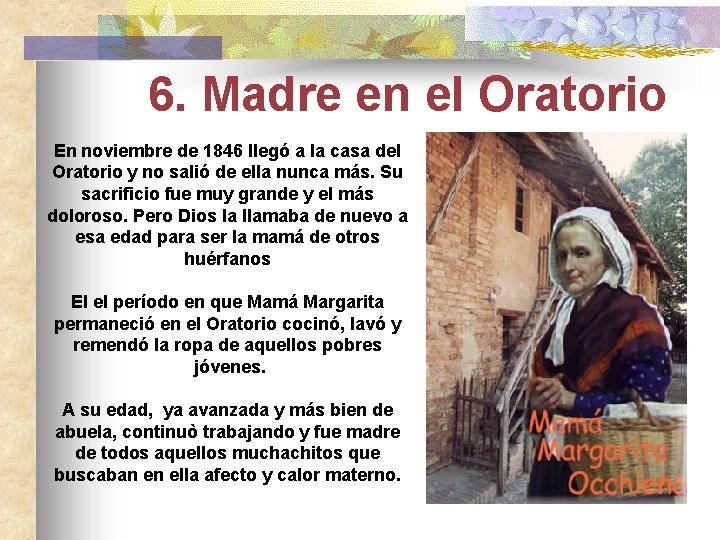 6. Madre en el Oratorio

En noviembre de 1846 llegó a la casa del Oratorio y no salió de ella nunca más. Su sacrificio fue muy grande y el más doloroso. Pero Dios la llamaba de nuevo a esa edad para ser la mamá de otros huérfanos

El el período en que Mamá Margarita permaneció en el Oratorio cocinó, lavó y remendó la ropa de aquellos pobres jóvenes.

A su edad, ya avanzada y más bien de abuela, continuò trabajando y fue madre de todos aquellos muchachitos que buscaban en ella afecto y calor materno.

Mamá Margarita Occhiena